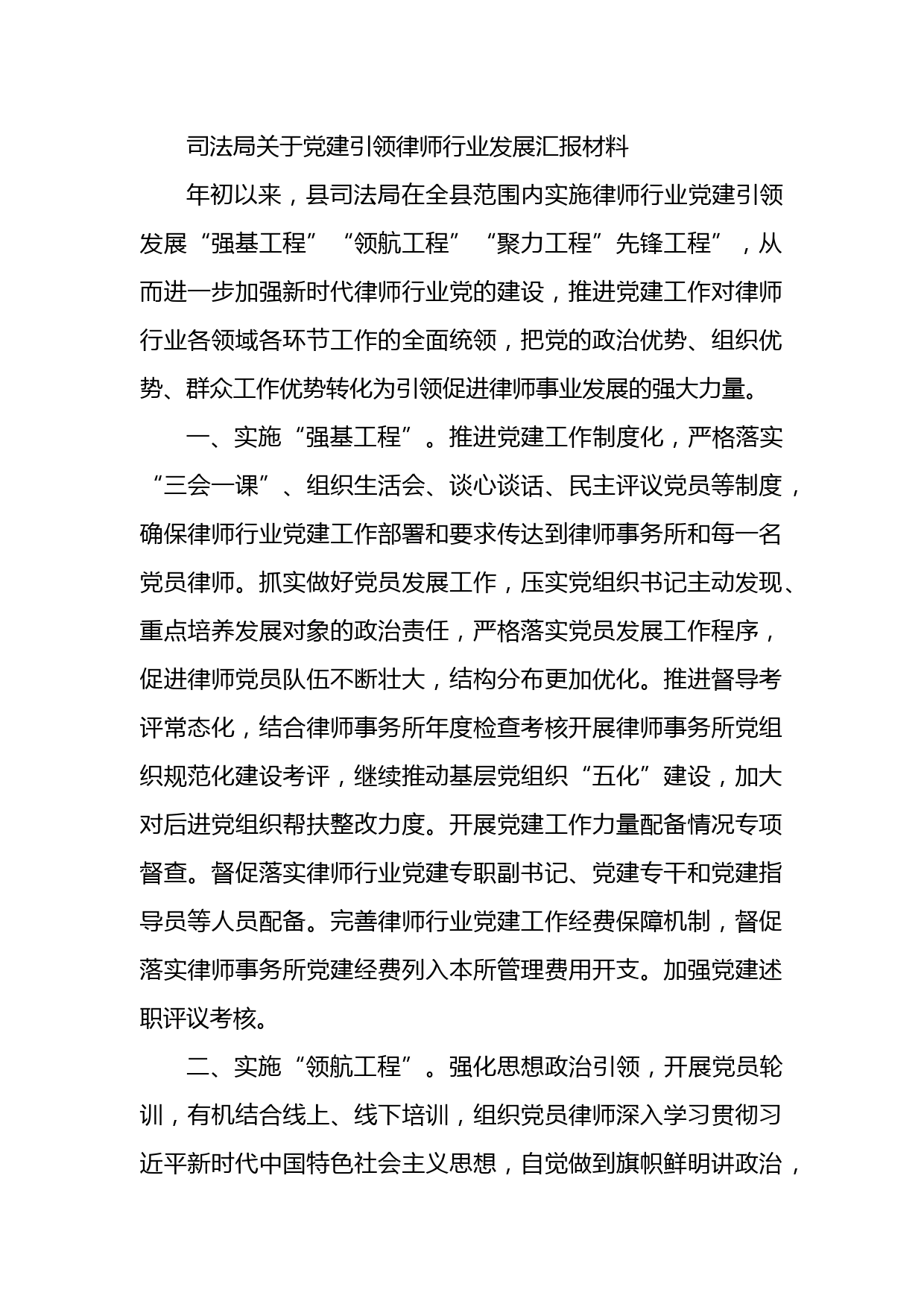 司法局关于党建引领律师行业发展汇报材料

年初以来，县司法局在全县范围内实施律师行业党建引领发展“强基工程”“领航工程”“聚力工程”先锋工程”，从而进一步加强新时代律师行业党的建设，推进党建工作对律师行业各领域各环节工作的全面统领，把党的政治优势、组织优势、群众工作优势转化为引领促进律师事业发展的强大力量。

一、实施“强基工程”。推进党建工作制度化，严格落实“三会一课”、组织生活会、谈心谈话、民主评议党员等制度，确保律师行业党建工作部署和要求传达到律师事务所和每一名党员律师。抓实做好党员发展工作，压实党组织书记主动发现、重点培养发展对象的政治责任，严格落实党员发展工作程序，促进律师党员队伍不断壮大，结构分布更加优化。推进督导考评常态化，结合律师事务所年度检查考核开展律师事务所党组织规范化建设考评，继续推动基层党组织“五化”建设，加大对后进党组织帮扶整改力度。开展党建工作力量配备情况专项督查。督促落实律师行业党建专职副书记、党建专干和党建指导员等人员配备。完善律师行业党建工作经费保障机制，督促落实律师事务所党建经费列入本所管理费用开支。加强党建述职评议考核。

二、实施“领航工程”。强化思想政治引领，开展党员轮训，有机结合线上、线下培训，组织党员律师深入学习贯彻习近平新时代中国特色社会主义思想，自觉做到旗帜鲜明讲政治，